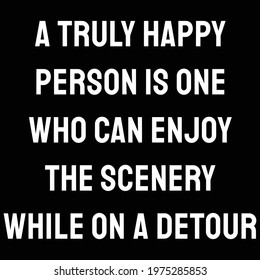 A TRULY HAPPY PERSON IS ONE WHO CAN ENJOY THE SCENERY WHILE ON A DETOUR

shutterstock.com · 1975285853